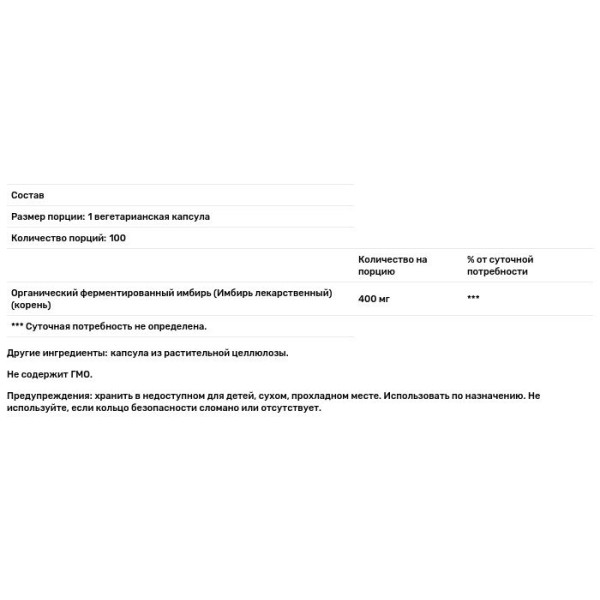 Состав

Размер порции: 1 вегетарианская капсула

Количество порций: 100

| | Количество на порцию | % от суточной потребности |
|---|---|---|
| Органический ферментированный имбирь (Имбирь лекарственный) (корень) | 400 мг | *** |

*** Суточная потребность не определена.

Другие ингредиенты: капсула из растительной целлюлозы.

Не содержит ГМО.

Предупреждения: хранить в недоступном для детей, сухом, прохладном месте. Использовать по назначению. Не используйте, если кольцо безопасности сломано или отсутствует.